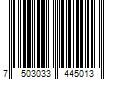 7 503033 445013